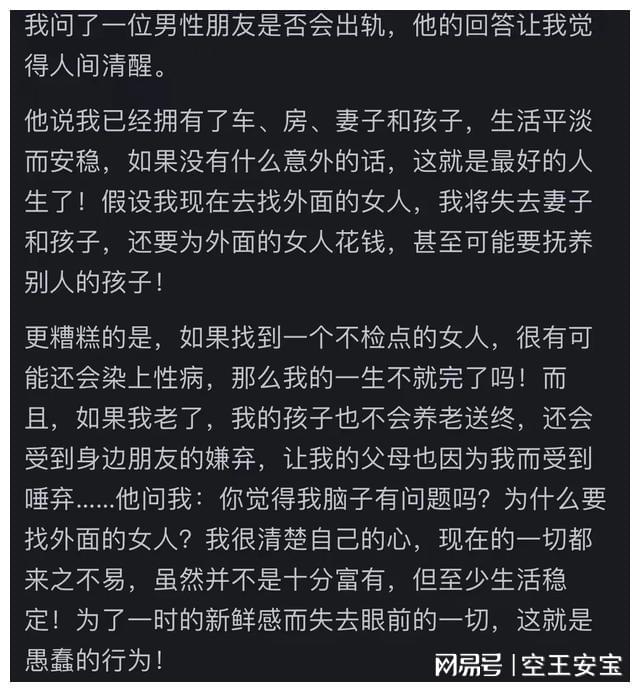 我问了一位男性朋友是否会出轨，他的回答让我觉得人间清醒。

他说我已经拥有了车、房、妻子和孩子，生活平淡而安稳，如果没有什么意外的话，这就是最好的人生了！假设我现在去找外面的女人，我将失去妻子和孩子，还要为外面的女人花钱，甚至可能要抚养别人的孩子！

更糟糕的是，如果找到一个不检点的女人，很有可能还会染上性病，那么我的一生不就完了吗！而且，如果我老了，我的孩子也不会养老送终，还会受到身边朋友的嫌弃，让我的父母也因为我而受到唾弃......他问我：你觉得我脑子有问题吗？为什么要找外面的女人？我很清楚自己的心，现在的一切都来之不易，虽然并不是十分富有，但至少生活稳定！为了一时的新鲜感而失去眼前的一切，这就是愚蠢的行为！

网易号 | 空王安宝